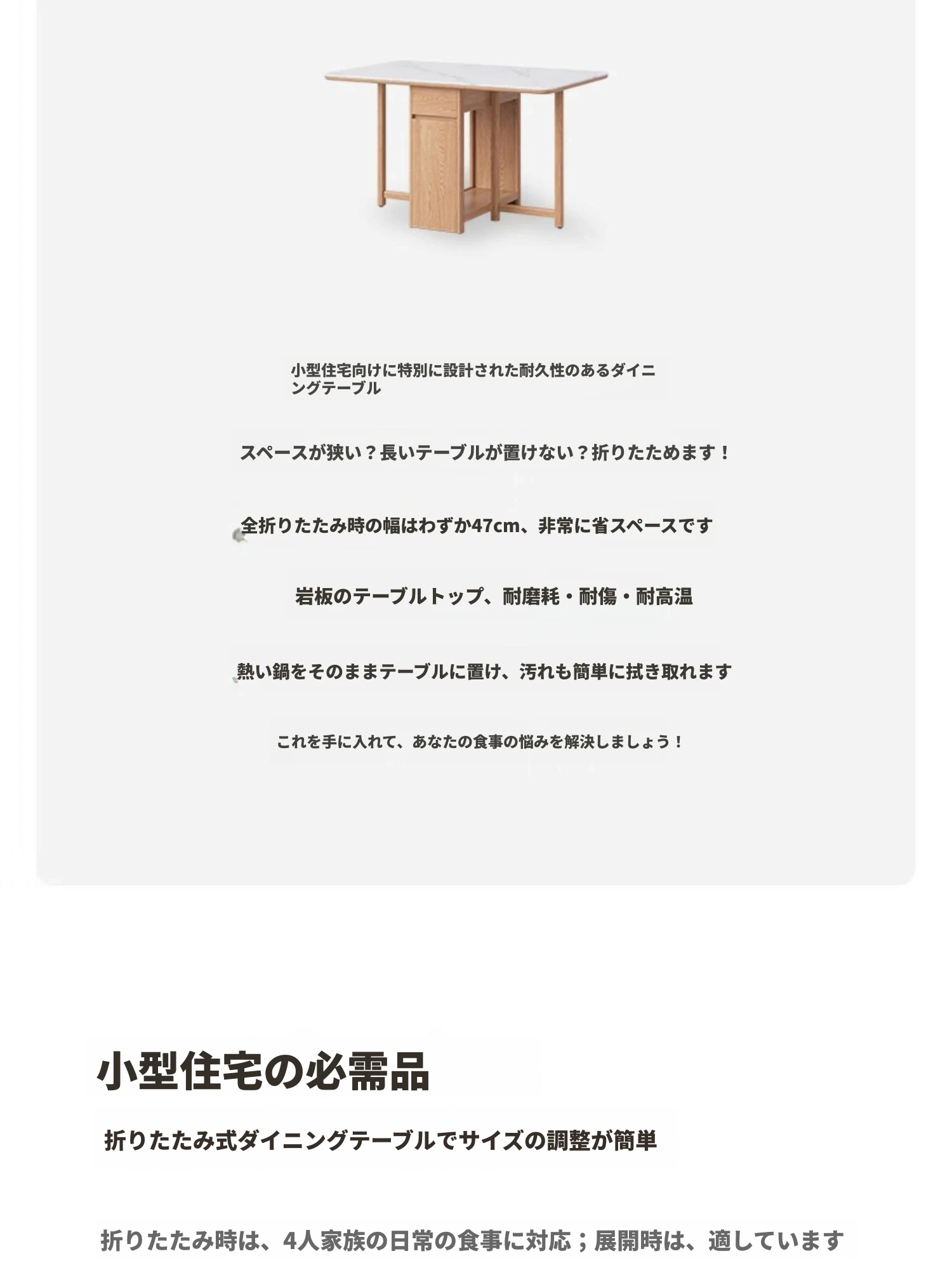 小型住宅向けに特別に設計された耐久性のあるダイニングテーブル

スペースが狭い？長いテーブルが置けない？折りたためます！

全折りたたみ時の幅はわずか47cm、非常に省スペースです

岩板のテーブルトップ、耐磨耗・耐傷・耐高温

熱い鍋をそのままテーブルに置け、汚れも簡単に拭き取れます

これを手に入れて、あなたの食事の悩みを解決しましょう！

小型住宅の必需品

折りたたみ式ダイニングテーブルでサイズの調整が簡単

折りたたみ時は、4人家族の日常の食事に対応；展開時は、適しています